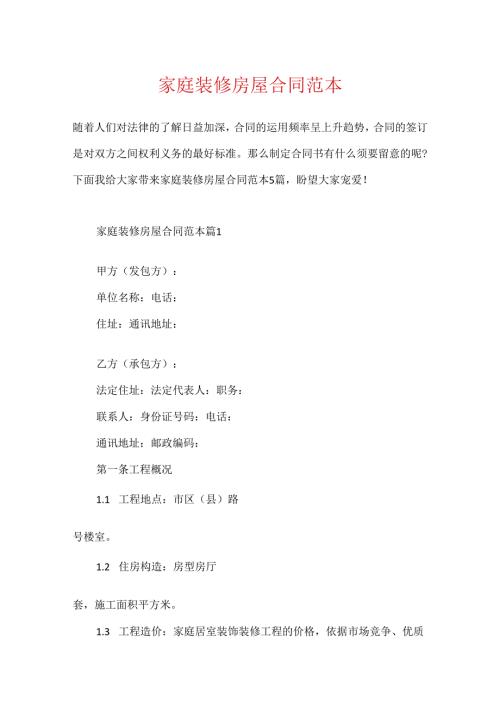 家庭装修房屋合同范本

随着人们对法律的了解日益加深，合同的运用频率呈上升趋势，合同的签订是对双方之间权利义务的最好标准。那么制定合同书有什么须要留意的呢？下面我给大家带来家庭装修房屋合同范本5篇，盼望大家宠爱！

家庭装修房屋合同范本篇1

甲方（发包方）：

单位名称：电话：

住址：通讯地址：

乙方（承包方）：

法定住址：法定代表人：职务：

联系人：身份证号码：电话：

通讯地址：邮政编码：

第一条工程概况

1.1 工程地点：市区（县）路

号楼室。

1.2 住房构造：房型房厅

套，施工面积平方米。

1.3 工程造价：家庭居室装饰装修工程的价格，依据市场竞争、优质